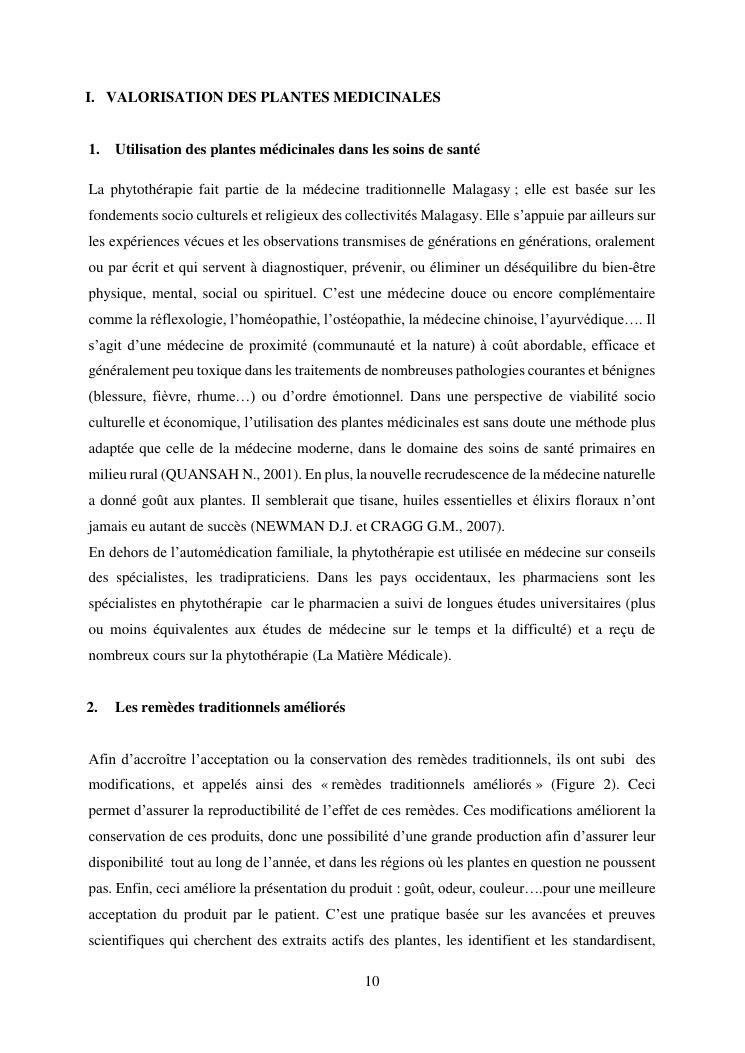 I. VALORISATION DES PLANTES MEDICINALES

1. Utilisation des plantes médicinales dans les soins de santé

La phytothérapie fait partie de la médecine traditionnelle Malagasy ; elle est basée sur les fondements socio culturels et religieux des collectivités Malagasy. Elle s'appuie par ailleurs sur les expériences vécues et les observations transmises de générations en générations, oralement ou par écrit et qui servent à diagnostiquer, prévenir, ou éliminer un déséquilibre du bien-être physique, mental, social ou spirituel. C'est une médecine douce ou encore complémentaire comme la réflexologie, l'homéopathie, l'ostéopathie, la médecine chinoise, l'ayurvédique…. Il s'agit d'une médecine de proximité (communauté et la nature) à coût abordable, efficace et généralement peu toxique dans les traitements de nombreuses pathologies courantes et bénignes (blessure, fièvre, rhume…) ou d'ordre émotionnel. Dans une perspective de viabilité socio culturelle et économique, l'utilisation des plantes médicinales est sans doute une méthode plus adaptée que celle de la médecine moderne, dans le domaine des soins de santé primaires en milieu rural (QUANSAH N., 2001). En plus, la nouvelle recrudescence de la médecine naturelle a donné goût aux plantes. Il semblerait que tisane, huiles essentielles et élixirs floraux n'ont jamais eu autant de succès (NEWMAN D.J. et CRAGG G.M., 2007).
En dehors de l'automédication familiale, la phytothérapie est utilisée en médecine sur conseils des spécialistes, les tradipraticiens. Dans les pays occidentaux, les pharmaciens sont les spécialistes en phytothérapie car le pharmacien a suivi de longues études universitaires (plus ou moins équivalentes aux études de médecine sur le temps et la difficulté) et a reçu de nombreux cours sur la phytothérapie (La Matière Médicale).

2. Les remèdes traditionnels améliorés

Afin d'accroître l'acceptation ou la conservation des remèdes traditionnels, ils ont subi des modifications, et appelés ainsi des « remèdes traditionnels améliorés » (Figure 2). Ceci permet d'assurer la reproductibilité de l'effet de ces remèdes. Ces modifications améliorent la conservation de ces produits, donc une possibilité d'une grande production afin d'assurer leur disponibilité tout au long de l'année, et dans les régions où les plantes en question ne poussent pas. Enfin, ceci améliore la présentation du produit : goût, odeur, couleur….pour une meilleure acceptation du produit par le patient. C'est une pratique basée sur les avancées et preuves scientifiques qui cherchent des extraits actifs des plantes, les identifient et les standardisent,

10